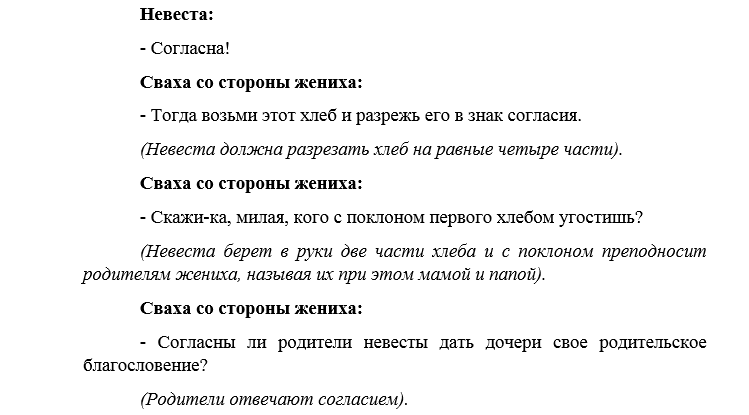 Невеста:

- Согласна!

Сваха со стороны жениха:

- Тогда возьми этот хлеб и разрежь его в знак согласия.

(Невеста должна разрезать хлеб на равные четыре части).

Сваха со стороны жениха:

- Скажи-ка, милая, кого с поклоном первого хлебом угостишь?

(Невеста берет в руки две части хлеба и с поклоном преподносит родителям жениха, называя их при этом мамой и папой).

Сваха со стороны жениха:

- Согласны ли родители невесты дать дочери свое родительское благословение?

(Родители отвечают согласием).